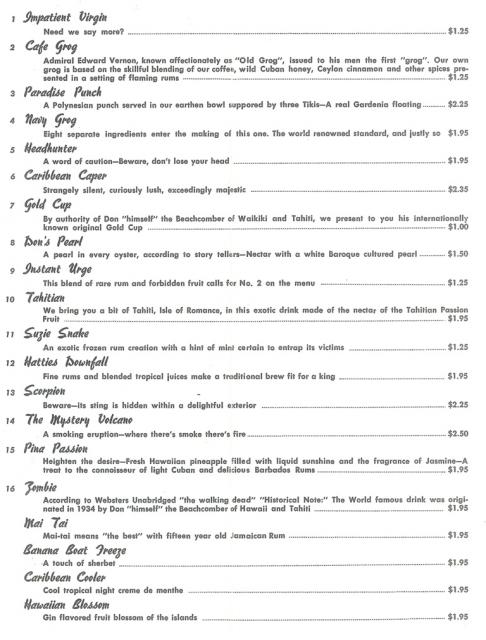 1 Impatient Virgin

Need we say more? $1.25

2 Cafe Grog

Admiral Edward Vernon, known affectionately as "Old Grog", issued to his men the first "grog". Our own grog is based on the skillful blending of our coffee, wild Cuban honey, Ceylon cinnamon and other spices presented in a setting of flaming rums $1.25

3 Paradise Punch

A Polynesian punch served in our earthen bowl suppored by three Tikis—A real Gardenia floating $2.25

4 Navy Grog

Eight separate ingredients enter the making of this one. The world renowned standard, and justly so $1.95

5 Headhunter

A word of caution—Beware, don't lose your head $1.95

6 Caribbean Caper

Strangely silent, curiously lush, exceedingly majestic $2.35

7 Gold Cup

By authority of Don "himself" the Beachcomber of Waikiki and Tahiti, we present to you his internationally known original Gold Cup $1.00

8 Don's Pearl

A pearl in every oyster, according to story tellers—Nectar with a white Baroque cultured pearl $1.50

9 Instant Urge

This blend of rare rum and forbidden fruit calls for No. 2 on the menu $1.25

10 Tahitian

We bring you a bit of Tahiti, Isle of Romance, in this exotic drink made of the nectar of the Tahitian Passion Fruit $1.95

11 Suzie Snake

An exotic frozen rum creation with a hint of mint certain to entrap its victims $1.25

12 Hatties Downfall

Fine rums and blended tropical juices make a traditional brew fit for a king $1.95

13 Scorpion

Beware—its sting is hidden within a delightful exterior $2.25

14 The Mystery Volcano

A smoking eruption—where there's smoke there's fire $2.50

15 Pina Passion

Heighten the desire—Fresh Hawaiian pineapple filled with liquid sunshine and the fragrance of Jasmine—A treat to the connoisseur of light Cuban and delicious Barbados Rums $1.95

16 Zombie

According to Websters Unabridged "the walking dead" "Historical Note:" The World famous drink was originated in 1934 by Don "himself" the Beachcomber of Hawaii and Tahiti $1.95

Mai Tai

Mai-tai means "the best" with fifteen year old Jamaican Rum $1.95

Banana Boat Freeze

A touch of sherbet $1.95

Caribbean Cooler

Cool tropical night creme de menthe $1.95

Hawaiian Blossom

Gin flavored fruit blossom of the islands $1.95